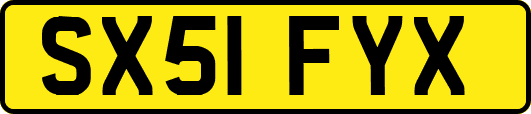 SX51 FYX